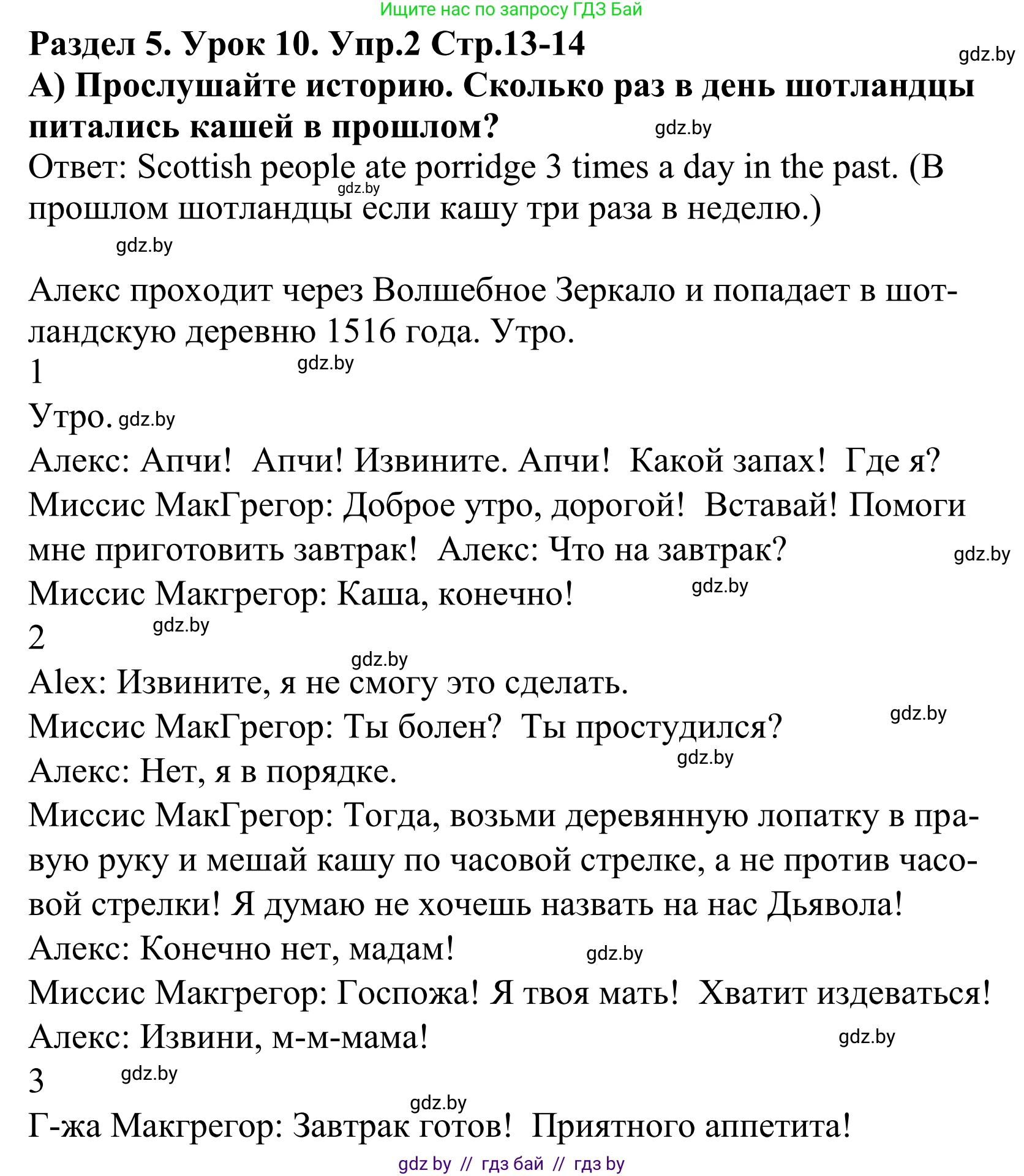 Ищите нас по запросу ГДЗ Бай

**Раздел 5. Урок 10. Упр.2 Стр.13-14**

gdz.by

**А) Прослушайте историю. Сколько раз в день шотландцы питались кашей в прошлом?**

gdz.by

Ответ: Scottish people ate porridge 3 times a day in the past. (В прошлом шотландцы если кашу три раза в неделю.)

gdz.by

gdz.by

Алекс проходит через Волшебное Зеркало и попадает в шотландскую деревню 1516 года. Утро.

1

gdz.by

Утро. gdz.by

Алекс: Апчи! Апчи! Извините. Апчи! Какой запах! Где я?

Миссис МакГрегор: Доброе утро, дорогой! Вставай! Помоги мне приготовить завтрак! Алекс: Что на завтрак?

gdz.by

Миссис Макгрегор: Каша, конечно!

gdz.by

2

gdz.by

gdz.by

Alex: Извините, я не смогу это сделать.

Миссис МакГрегор: Ты болен? Ты простудился?

gdz.by

Алекс: Нет, я в порядке.

gdz.by

Миссис МакГрегор: Тогда, возьми деревянную лопатку в правую руку и мешай кашу по часовой стрелке, а не против часовой стрелки! Я думаю не хочешь назвать на нас Дьявола!

Алекс: Конечно нет, мадам!

gdz.by

Миссис Макгрегор: Госпожа! Я твоя мать! Хватит издеваться!

Алекс: Извини, м-м-мама!

gdz.by

3

gdz.by

gdz.by

Г-жа Макгрегор: Завтрак готов! Приятного аппетита!

gdz by // гдз бай // гдз by